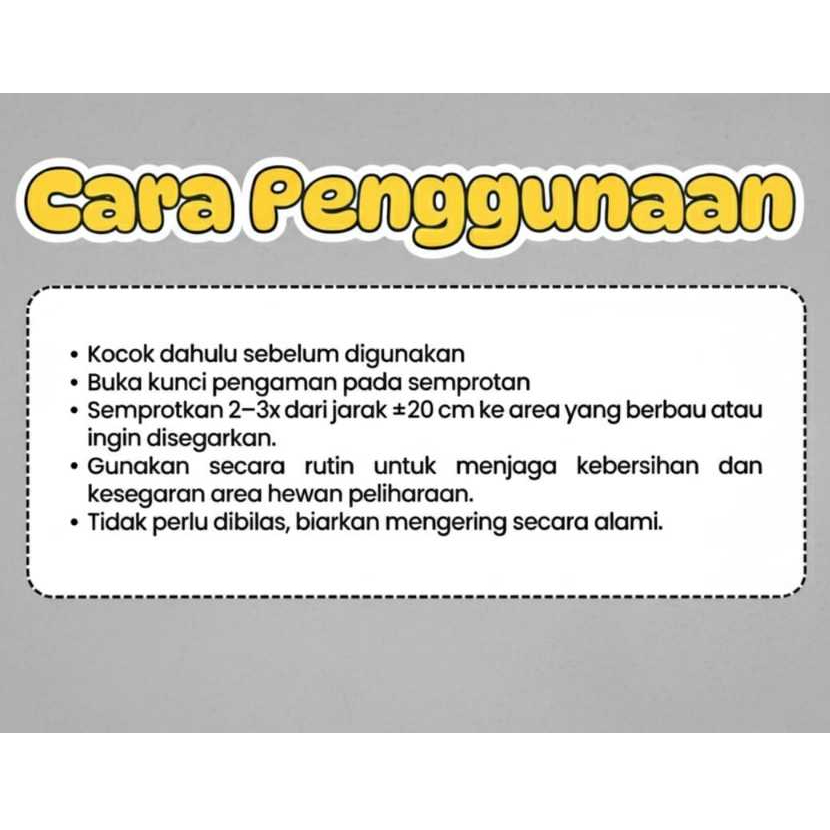 Cara Penggunaan

• Kocok dahulu sebelum digunakan
• Buka kunci pengaman pada semprotan
• Semprotkan 2–3x dari jarak ±20 cm ke area yang berbau atau ingin disegarkan.
• Gunakan secara rutin untuk menjaga kebersihan dan kesegaran area hewan peliharaan.
• Tidak perlu dibilas, biarkan mengering secara alami.